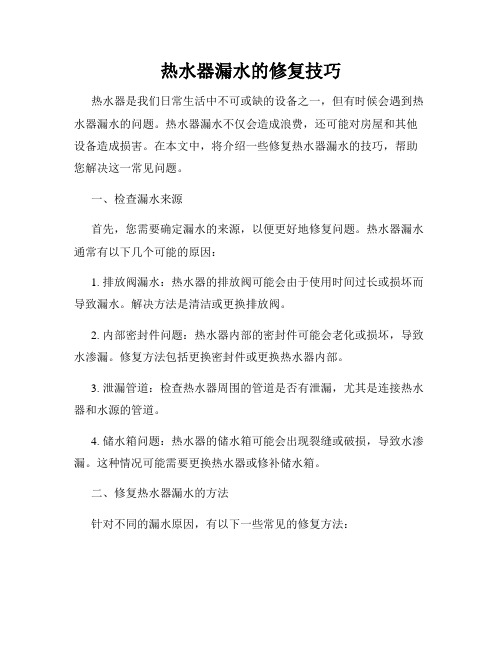 热水器漏水的修复技巧

热水器是我们日常生活中不可或缺的设备之一，但有时候会遇到热水器漏水的问题。热水器漏水不仅会造成浪费，还可能对房屋和其他设备造成损害。在本文中，将介绍一些修复热水器漏水的技巧，帮助您解决这一常见问题。

一、检查漏水来源

首先，您需要确定漏水的来源，以便更好地修复问题。热水器漏水通常有以下几个可能的原因：

1. 排放阀漏水：热水器的排放阀可能会由于使用时间过长或损坏而导致漏水。解决方法是清洁或更换排放阀。

2. 内部密封件问题：热水器内部的密封件可能会老化或损坏，导致水渗漏。修复方法包括更换密封件或更换热水器内部。

3. 泄漏管道：检查热水器周围的管道是否有泄漏，尤其是连接热水器和水源的管道。

4. 储水箱问题：热水器的储水箱可能会出现裂缝或破损，导致水渗漏。这种情况可能需要更换热水器或修补储水箱。

二、修复热水器漏水的方法

针对不同的漏水原因，有以下一些常见的修复方法：